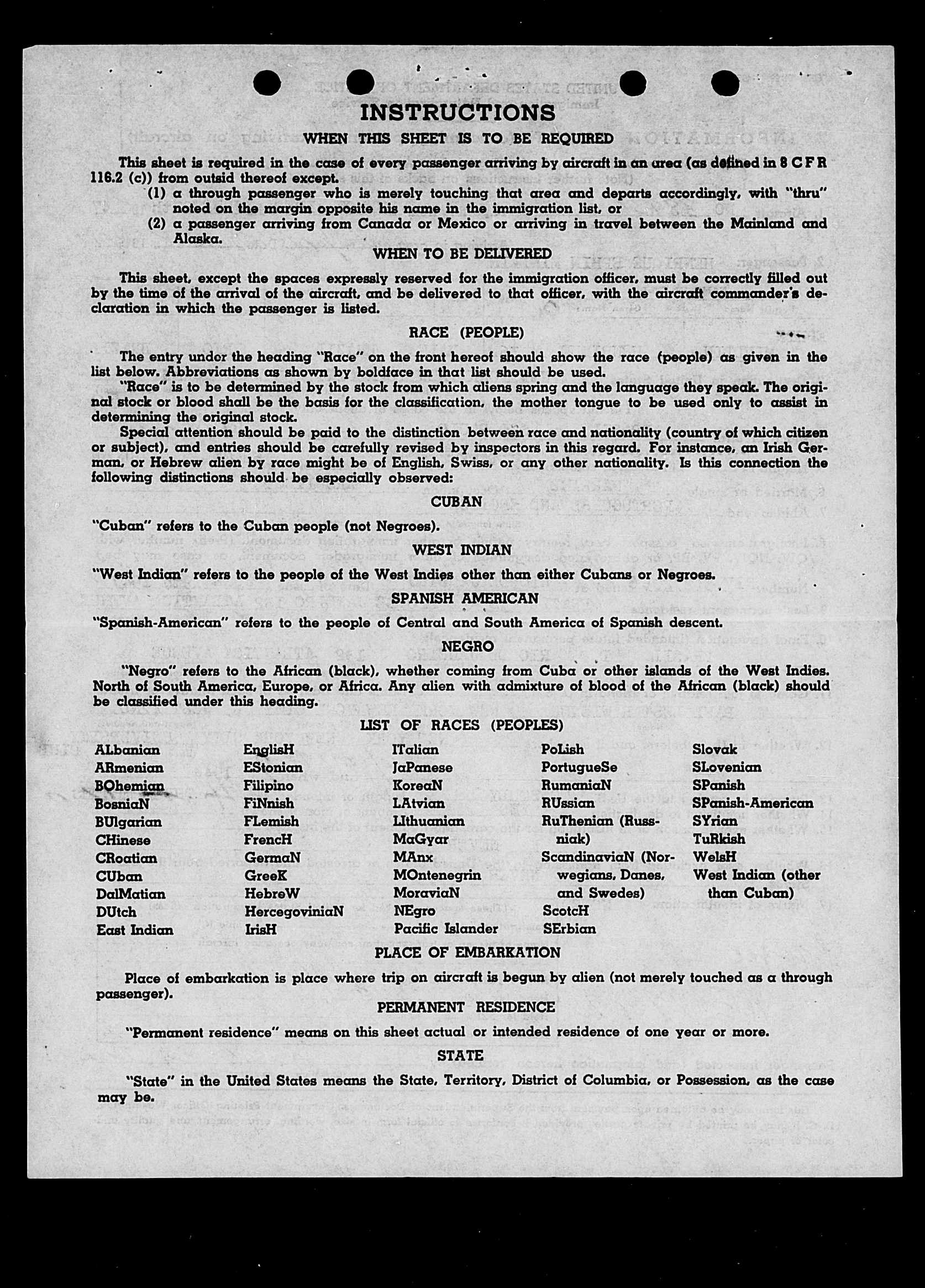 INSTRUCTIONS

WHEN THIS SHEET IS TO BE REQUIRED

This sheet is required in the case of every passenger arriving by aircraft in an area (as defined in 8 C F R 116.2 (c)) from outsid thereof except.

(1) a through passenger who is merely touching that area and departs accordingly, with "thru" noted on the margin opposite his name in the immigration list, or

(2) a passenger arriving from Canada or Mexico or arriving in travel between the Mainland and Alaska.

WHEN TO BE DELIVERED

This sheet, except the spaces expressly reserved for the immigration officer, must be correctly filled out by the time of the arrival of the aircraft, and be delivered to that officer, with the aircraft commander's declaration in which the passenger is listed.

RACE (PEOPLE)

The entry under the heading "Race" on the front hereof should show the race (people) as given in the list below. Abbreviations as shown by boldface in that list should be used.

"Race" is to be determined by the stock from which aliens spring and the language they speak. The original stock or blood shall be the basis for the classification, the mother tongue to be used only to assist in determining the original stock.

Special attention should be paid to the distinction between race and nationality (country of which citizen or subject), and entries should be carefully revised by inspectors in this regard. For instance, an Irish German, or Hebrew alien by race might be of English, Swiss, or any other nationality. Is this connection the following distinctions should be especially observed:

CUBAN

"Cuban" refers to the Cuban people (not Negroes).

WEST INDIAN

"West Indian" refers to the people of the West Indies other than either Cubans or Negroes.

SPANISH AMERICAN

"Spanish-American" refers to the people of Central and South America of Spanish descent.

NEGRO

"Negro" refers to the African (black), whether coming from Cuba or other islands of the West Indies. North of South America, Europe, or Africa. Any alien with admixture of blood of the African (black) should be classified under this heading.

LIST OF RACES (PEOPLES)

ALbanian
ARmenian
BOhemian
BosniaN
BUlgarian
CHinese
CRoatian
CUban
DalMatian
DUtch
East Indian

EnglisH
EStonian
Filipino
FiNnish
FLemish
FrencH
GermaN
GreeK
HebreW
HercegoviniaN
IrisH

ITalian
JaPanese
KoreaN
LAtvian
LIthuanian
MaGyar
MAnx
MOntenegrin
MoraviaN
NEgro
Pacific Islander

PoLish
PortugueSe
RumaniaN
RUssian
RuThenian (Russniak)
ScandinaviaN (Norwegians, Danes, and Swedes)
ScotcH
SErbian

Slovak
SLovenian
SPanish
SPanish-American
SYrian
TuRkish
WelsH
West Indian (other than Cuban)

PLACE OF EMBARKATION

Place of embarkation is place where trip on aircraft is begun by alien (not merely touched as a through passenger).

PERMANENT RESIDENCE

"Permanent residence" means on this sheet actual or intended residence of one year or more.

STATE

"State" in the United States means the State, Territory, District of Columbia, or Possession, as the case may be.